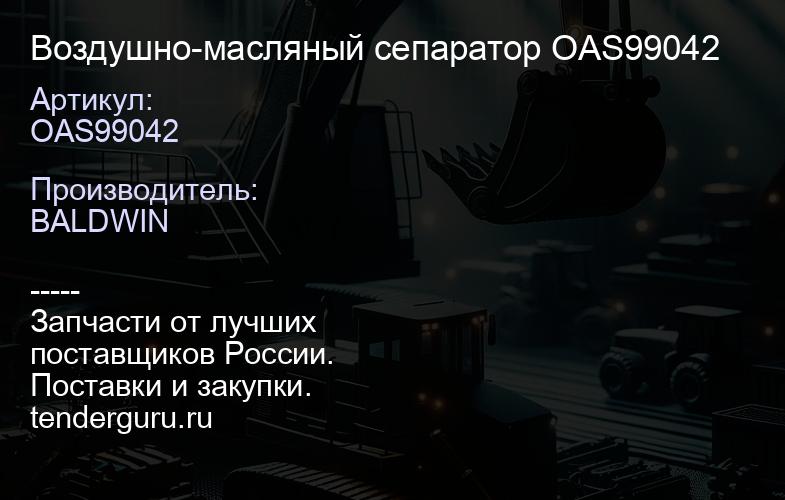 Воздушно-масляный сепаратор OAS99042

Артикул:
OAS99042

Производитель:
BALDWIN

-----
Запчасти от лучших поставщиков России.
Поставки и закупки.
tenderguru.ru